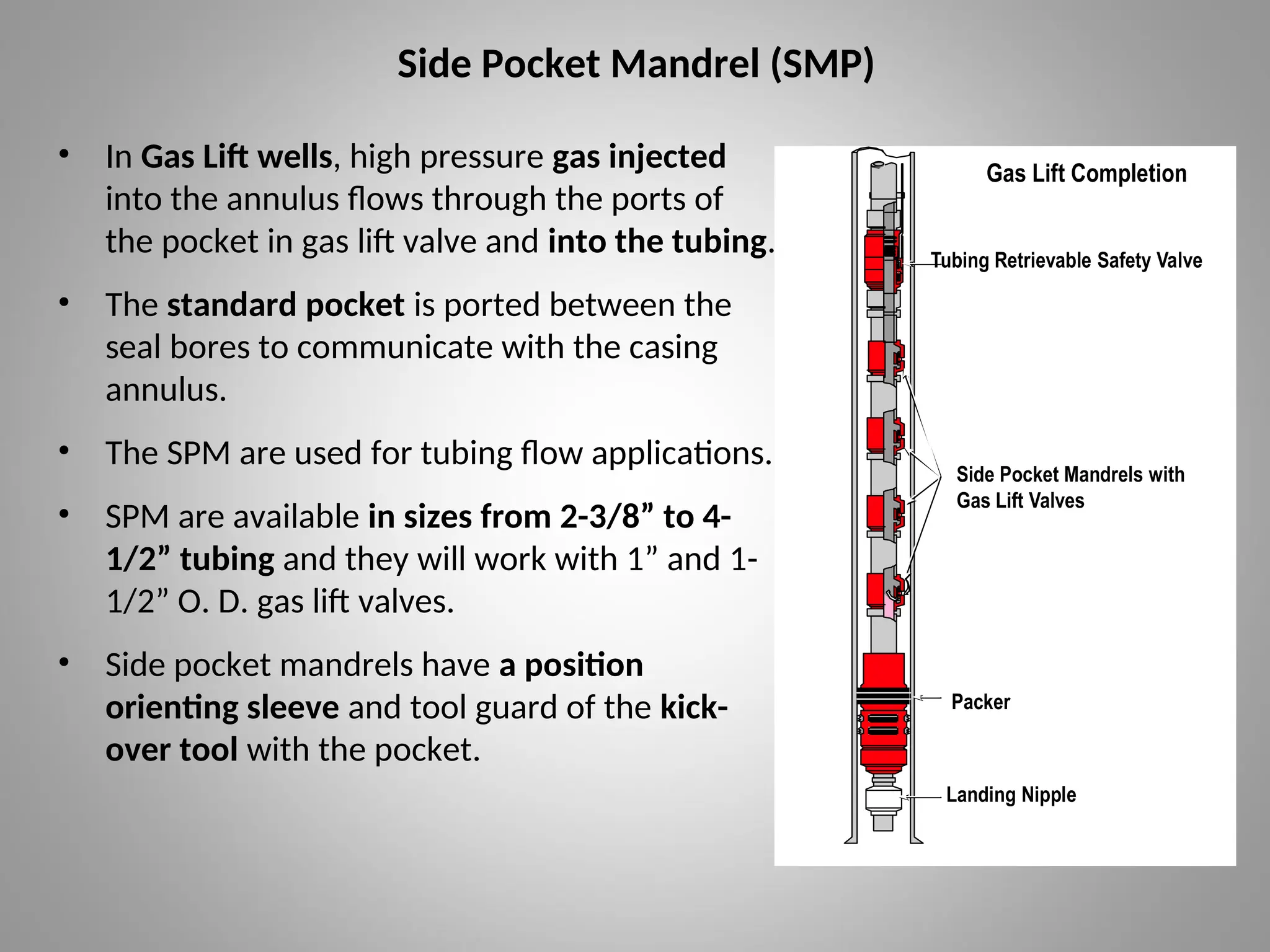 Side Pocket Mandrel (SMP)

• In Gas Lift wells, high pressure gas injected into the annulus flows through the ports of the pocket in gas lift valve and into the tubing.

• The standard pocket is ported between the seal bores to communicate with the casing annulus.

• The SPM are used for tubing flow applications.

• SPM are available in sizes from 2-3/8” to 4-1/2” tubing and they will work with 1” and 1-1/2” O. D. gas lift valves.

• Side pocket mandrels have a position orienting sleeve and tool guard of the kick-over tool with the pocket.

Gas Lift Completion

Tubing Retrievable Safety Valve

Side Pocket Mandrels with Gas Lift Valves

Packer

Landing Nipple